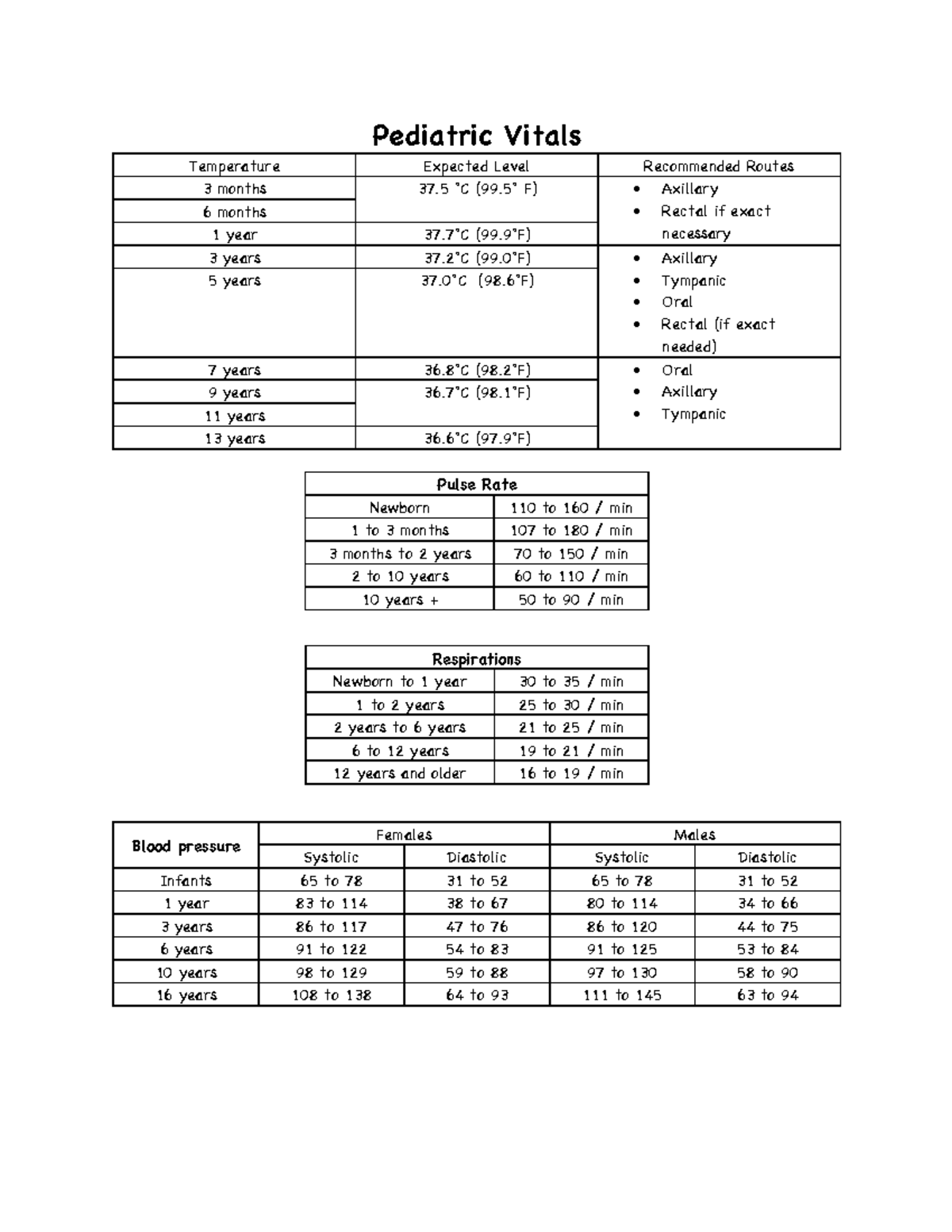 Pediatric Vitals

| Temperature | Expected Level | Recommended Routes |
|---|---|---|
| 3 months | 37.5 °C (99.5° F) | • Axillary • Rectal if exact necessary |
| 6 months | | |
| 1 year | 37.7°C (99.9°F) | |
| 3 years | 37.2°C (99.0°F) | • Axillary • Tympanic • Oral • Rectal (if exact needed) |
| 5 years | 37.0°C (98.6°F) | |
| 7 years | 36.8°C (98.2°F) | • Oral • Axillary • Tympanic |
| 9 years | 36.7°C (98.1°F) | |
| 11 years | | |
| 13 years | 36.6°C (97.9°F) | |

| Pulse Rate | |
|---|---|
| Newborn | 110 to 160 / min |
| 1 to 3 months | 107 to 180 / min |
| 3 months to 2 years | 70 to 150 / min |
| 2 to 10 years | 60 to 110 / min |
| 10 years + | 50 to 90 / min |

| Respirations | |
|---|---|
| Newborn to 1 year | 30 to 35 / min |
| 1 to 2 years | 25 to 30 / min |
| 2 years to 6 years | 21 to 25 / min |
| 6 to 12 years | 19 to 21 / min |
| 12 years and older | 16 to 19 / min |

| Blood pressure | Females | | Males | |
|---|---|---|---|---|
| | Systolic | Diastolic | Systolic | Diastolic |
| Infants | 65 to 78 | 31 to 52 | 65 to 78 | 31 to 52 |
| 1 year | 83 to 114 | 38 to 67 | 80 to 114 | 34 to 66 |
| 3 years | 86 to 117 | 47 to 76 | 86 to 120 | 44 to 75 |
| 6 years | 91 to 122 | 54 to 83 | 91 to 125 | 53 to 84 |
| 10 years | 98 to 129 | 59 to 88 | 97 to 130 | 58 to 90 |
| 16 years | 108 to 138 | 64 to 93 | 111 to 145 | 63 to 94 |